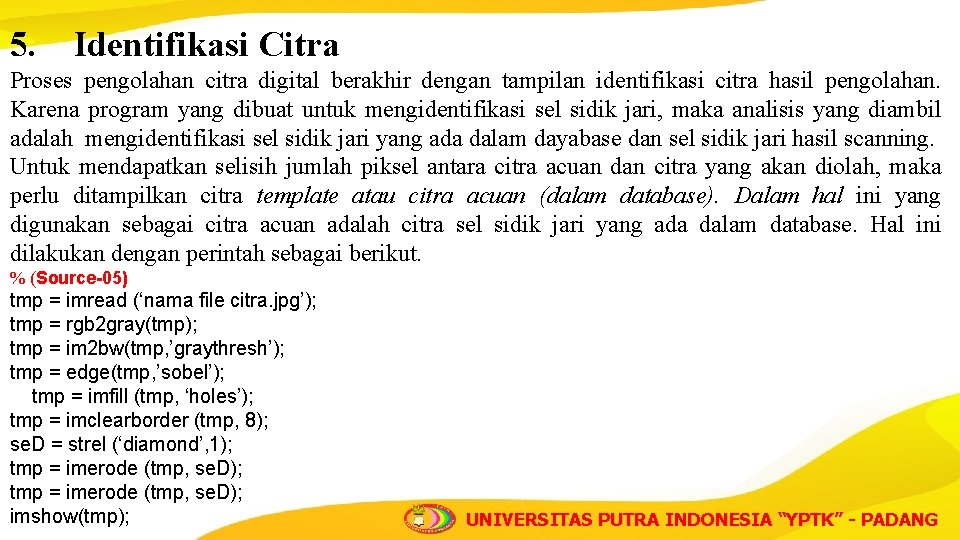 5. Identifikasi Citra

Proses pengolahan citra digital berakhir dengan tampilan identifikasi citra hasil pengolahan. Karena program yang dibuat untuk mengidentifikasi sel sidik jari, maka analisis yang diambil adalah mengidentifikasi sel sidik jari yang ada dalam dayabase dan sel sidik jari hasil scanning. Untuk mendapatkan selisih jumlah piksel antara citra acuan dan citra yang akan diolah, maka perlu ditampilkan citra template atau citra acuan (dalam database). Dalam hal ini yang digunakan sebagai citra acuan adalah citra sel sidik jari yang ada dalam database. Hal ini dilakukan dengan perintah sebagai berikut.

% (Source-05)
tmp = imread (‘nama file citra.jpg’);
tmp = rgb2gray(tmp);
tmp = im2bw(tmp,’graythresh’);
tmp = edge(tmp,’sobel’);
tmp = imfill (tmp, ‘holes’);
tmp = imclearborder (tmp, 8);
seD = strel (‘diamond’,1);
tmp = imerode (tmp, seD);
tmp = imerode (tmp, seD);
imshow(tmp);

UNIVERSITAS PUTRA INDONESIA “YPTK” - PADANG